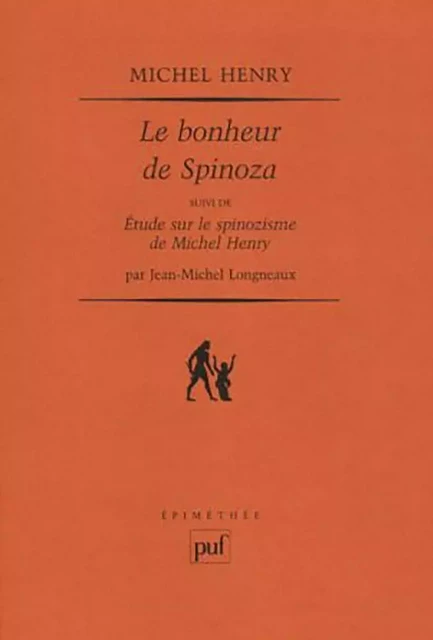 MICHEL HENRY

Le bonheur de Spinoza

SUIVI DE

Étude sur le spinozisme de Michel Henry

par Jean-Michel Longneaux

ÉPIMÉTHÉE

puf